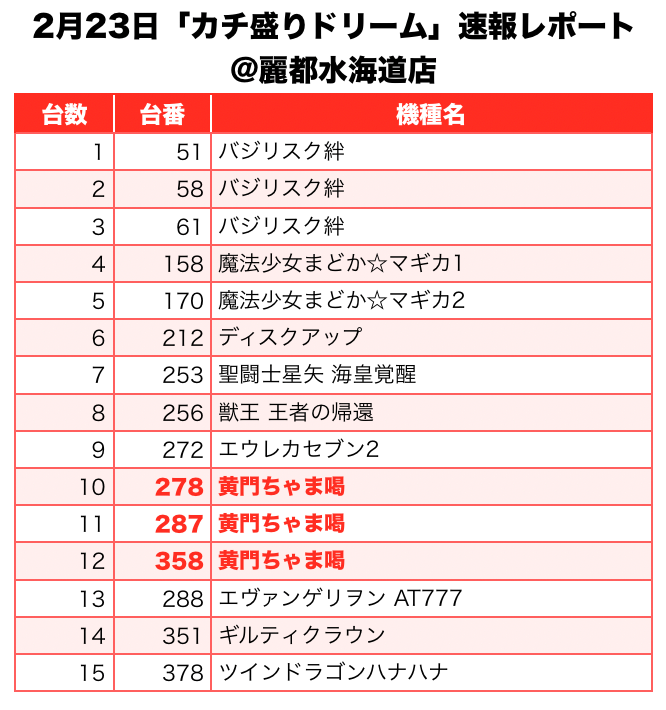 2月23日「カチ盛りドリーム」速報レポート
@麗都水海道店

| 台数 | 台番 | 機種名 |
|---|---|---|
| 1 | 51 | バジリスク絆 |
| 2 | 58 | バジリスク絆 |
| 3 | 61 | バジリスク絆 |
| 4 | 158 | 魔法少女まどか☆マギカ1 |
| 5 | 170 | 魔法少女まどか☆マギカ2 |
| 6 | 212 | ディスクアップ |
| 7 | 253 | 聖闘士星矢 海皇覚醒 |
| 8 | 256 | 獣王 王者の帰還 |
| 9 | 272 | エウレカセブン2 |
| 10 | 278 | 黄門ちゃま喝 |
| 11 | 287 | 黄門ちゃま喝 |
| 12 | 358 | 黄門ちゃま喝 |
| 13 | 288 | エヴァンゲリヲン AT777 |
| 14 | 351 | ギルティクラウン |
| 15 | 378 | ツインドラゴンハナハナ |